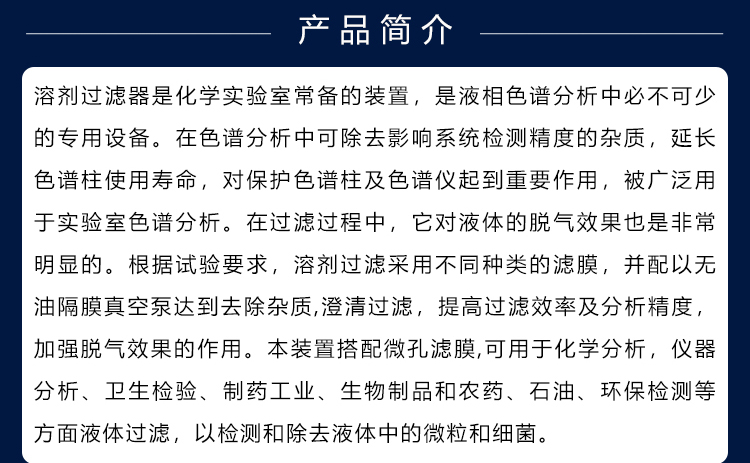 产品简介

溶剂过滤器是化学实验室常备的装置，是液相色谱分析中必不可少的专用设备。在色谱分析中可除去影响系统检测精度的杂质，延长色谱柱使用寿命，对保护色谱柱及色谱仪起到重要作用，被广泛用于实验室色谱分析。在过滤过程中，它对液体的脱气效果也是非常明显的。根据试验要求，溶剂过滤采用不同种类的滤膜，并配以无油隔膜真空泵达到去除杂质,澄清过滤，提高过滤效率及分析精度，加强脱气效果的作用。本装置搭配微孔滤膜,可用于化学分析，仪器分析、卫生检验、制药工业、生物制品和农药、石油、环保检测等方面液体过滤，以检测和除去液体中的微粒和细菌。